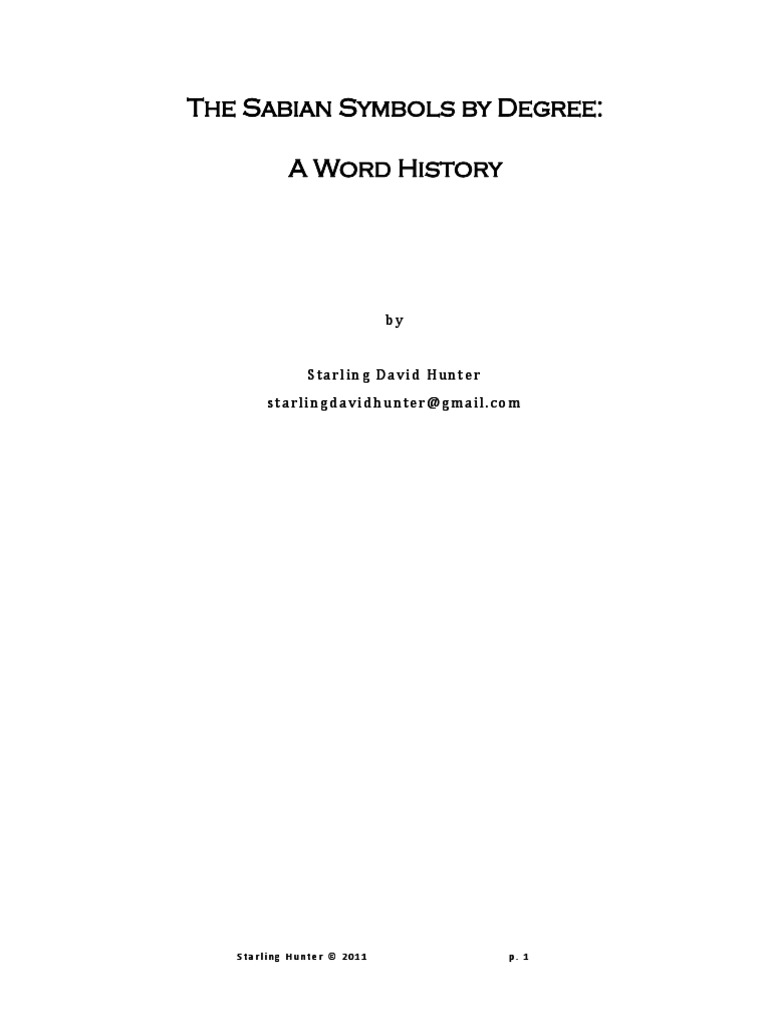 The Sabian Symbols by Degree:

A Word History

by

Starling David Hunter
starlingdavidhunter@gmail.com

Starling Hunter © 2011 p. 1